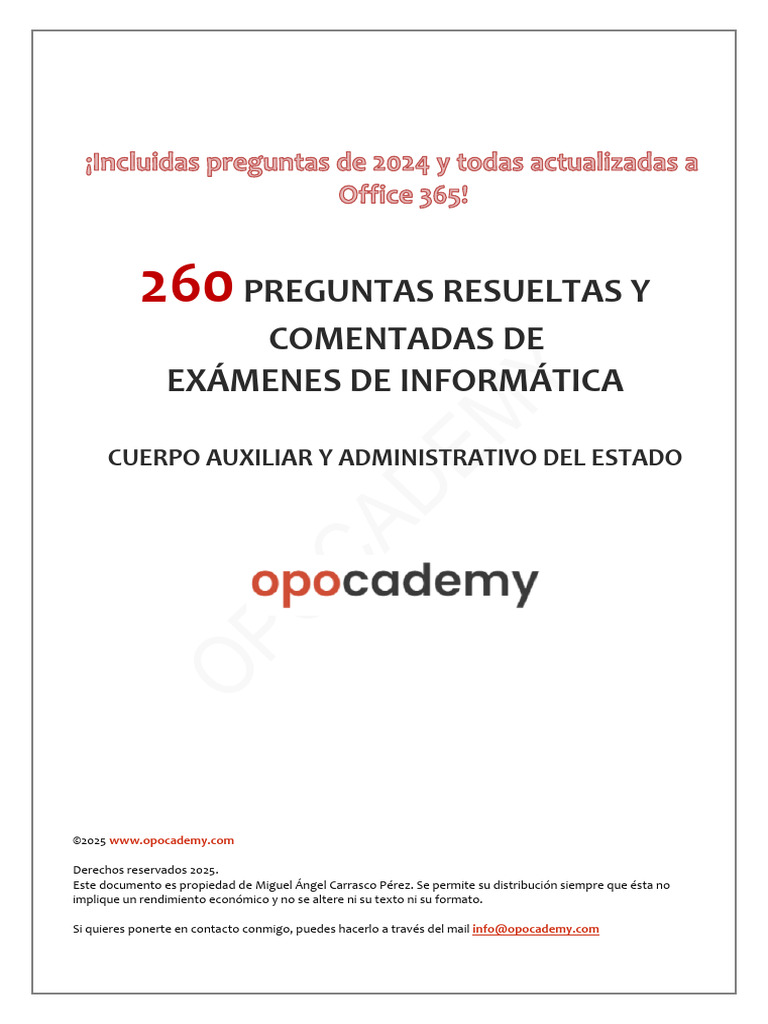 ¡Incluidas preguntas de 2024 y todas actualizadas a Office 365!

260 PREGUNTAS RESUELTAS Y COMENTADAS DE EXÁMENES DE INFORMÁTICA

CUERPO AUXILIAR Y ADMINISTRATIVO DEL ESTADO

opocademy

©2025 www.opocademy.com

Derechos reservados 2025.
Este documento es propiedad de Miguel Ángel Carrasco Pérez. Se permite su distribución siempre que ésta no implique un rendimiento económico y no se altere ni su texto ni su formato.

Si quieres ponerte en contacto conmigo, puedes hacerlo a través del mail info@opocademy.com

OPOCADEMY